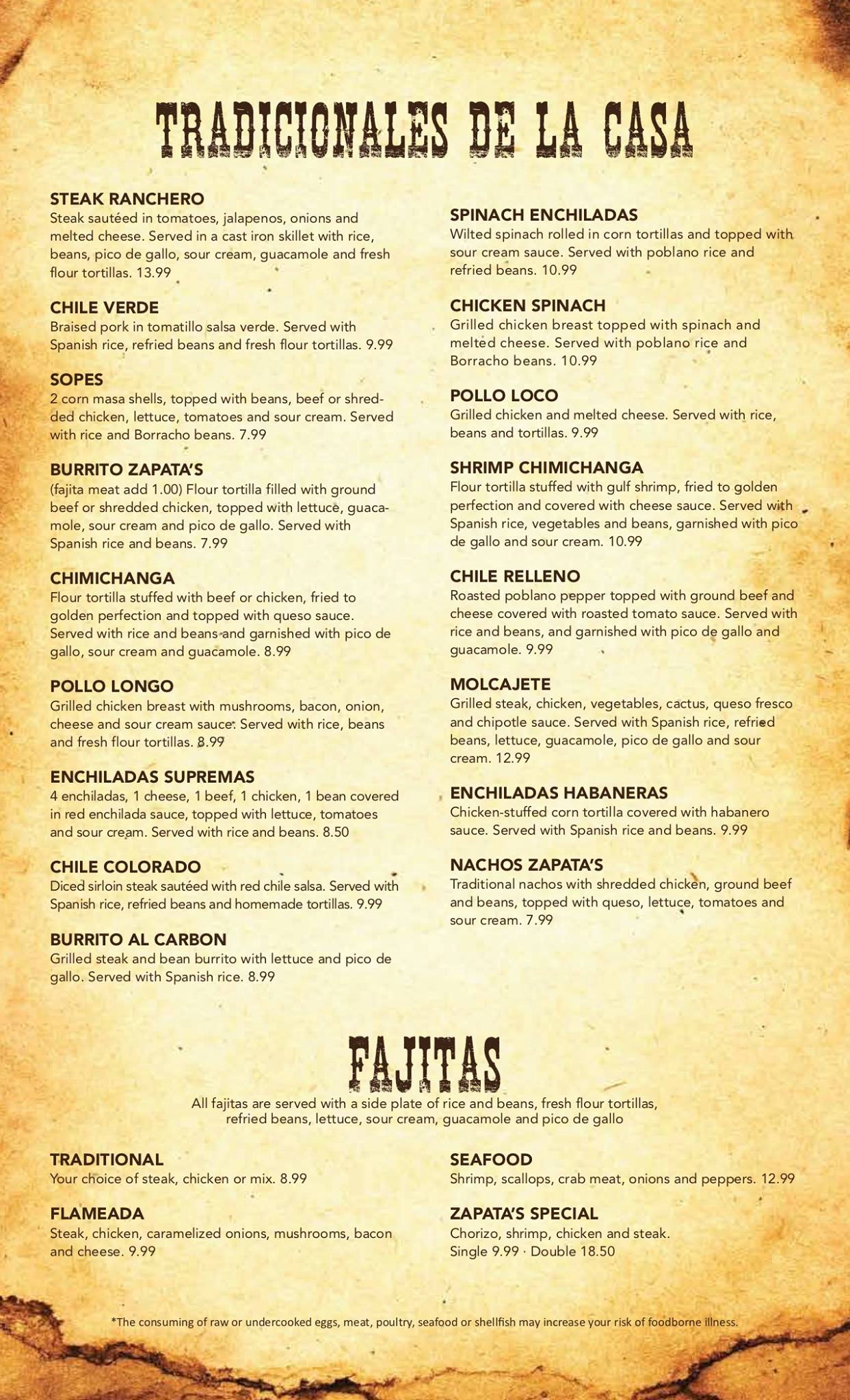 TRADICIONALES DE LA CASA

STEAK RANCHERO
Steak sautéed in tomatoes, jalapenos, onions and melted cheese. Served in a cast iron skillet with rice, beans, pico de gallo, sour cream, guacamole and fresh flour tortillas. 13.99

CHILE VERDE
Braised pork in tomatillo salsa verde. Served with Spanish rice, refried beans and fresh flour tortillas. 9.99

SOPES
2 corn masa shells, topped with beans, beef or shredded chicken, lettuce, tomatoes and sour cream. Served with rice and Borracho beans. 7.99

BURRITO ZAPATA'S
(fajita meat add 1.00) Flour tortilla filled with ground beef or shredded chicken, topped with lettuce, guacamole, sour cream and pico de gallo. Served with Spanish rice and beans. 7.99

CHIMICHANGA
Flour tortilla stuffed with beef or chicken, fried to golden perfection and topped with queso sauce. Served with rice and beans and garnished with pico de gallo, sour cream and guacamole. 8.99

POLLO LONGO
Grilled chicken breast with mushrooms, bacon, onion, cheese and sour cream sauce. Served with rice, beans and fresh flour tortillas. 8.99

ENCHILADAS SUPREMAS
4 enchiladas, 1 cheese, 1 beef, 1 chicken, 1 bean covered in red enchilada sauce, topped with lettuce, tomatoes and sour cream. Served with rice and beans. 8.50

CHILE COLORADO
Diced sirloin steak sautéed with red chile salsa. Served with Spanish rice, refried beans and homemade tortillas. 9.99

BURRITO AL CARBON
Grilled steak and bean burrito with lettuce and pico de gallo. Served with Spanish rice. 8.99

SPINACH ENCHILADAS
Wilted spinach rolled in corn tortillas and topped with sour cream sauce. Served with poblano rice and refried beans. 10.99

CHICKEN SPINACH
Grilled chicken breast topped with spinach and melted cheese. Served with poblano rice and Borracho beans. 10.99

POLLO LOCO
Grilled chicken and melted cheese. Served with rice, beans and tortillas. 9.99

SHRIMP CHIMICHANGA
Flour tortilla stuffed with gulf shrimp, fried to golden perfection and covered with cheese sauce. Served with Spanish rice, vegetables and beans, garnished with pico de gallo and sour cream. 10.99

CHILE RELLENO
Roasted poblano pepper topped with ground beef and cheese covered with roasted tomato sauce. Served with rice and beans, and garnished with pico de gallo and guacamole. 9.99

MOLCAJETE
Grilled steak, chicken, vegetables, cactus, queso fresco and chipotle sauce. Served with Spanish rice, refried beans, lettuce, guacamole, pico de gallo and sour cream. 12.99

ENCHILADAS HABANERAS
Chicken-stuffed corn tortilla covered with habanero sauce. Served with Spanish rice and beans. 9.99

NACHOS ZAPATA'S
Traditional nachos with shredded chicken, ground beef and beans, topped with queso, lettuce, tomatoes and sour cream. 7.99

FAJITAS
All fajitas are served with a side plate of rice and beans, fresh flour tortillas, refried beans, lettuce, sour cream, guacamole and pico de gallo

TRADITIONAL
Your choice of steak, chicken or mix. 8.99

FLAMEADA
Steak, chicken, caramelized onions, mushrooms, bacon and cheese. 9.99

SEAFOOD
Shrimp, scallops, crab meat, onions and peppers. 12.99

ZAPATA'S SPECIAL
Chorizo, shrimp, chicken and steak.
Single 9.99 · Double 18.50

*The consuming of raw or undercooked eggs, meat, poultry, seafood or shellfish may increase your risk of foodborne illness.